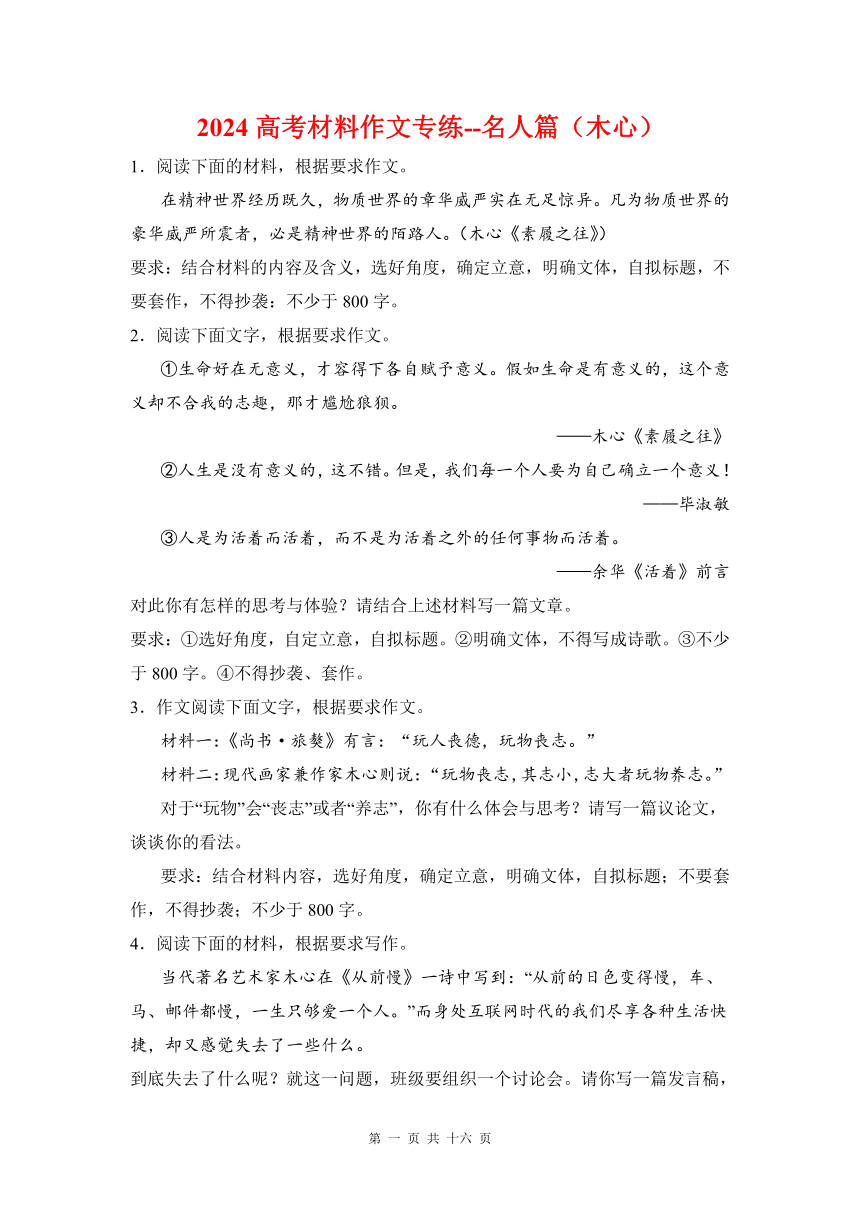 2024 高考材料作文专练--名人篇（木心）

1．阅读下面的材料，根据要求作文。

在精神世界经历既久，物质世界的章华威严实在无足惊异。凡为物质世界的豪华威严所震者，必是精神世界的陌路人。（木心《素履之往》）

要求：结合材料的内容及含义，选好角度，确定立意，明确文体，自拟标题，不要套作，不得抄袭：不少于 800 字。

2．阅读下面文字，根据要求作文。

①生命好在无意义，才容得下各自赋予意义。假如生命是有意义的，这个意义却不合我的志趣，那才尴尬狼狈。

——木心《素履之往》

②人生是没有意义的，这不错。但是，我们每一个人要为自己确立一个意义！

——毕淑敏

③人是为活着而活着，而不是为活着之外的任何事物而活着。

——余华《活着》前言

对此你有怎样的思考与体验？请结合上述材料写一篇文章。

要求：①选好角度，自定立意，自拟标题。②明确文体，不得写成诗歌。③不少于 800 字。④不得抄袭、套作。

3．作文阅读下面文字，根据要求作文。

材料一：《尚书·旅獒》有言：“玩人丧德，玩物丧志。”

材料二：现代画家兼作家木心则说：“玩物丧志，其志小，志大者玩物养志。”

对于“玩物”会“丧志”或者“养志”，你有什么体会与思考？请写一篇议论文，谈谈你的看法。

要求：结合材料内容，选好角度，确定立意，明确文体，自拟标题；不要套作，不得抄袭；不少于 800 字。

4．阅读下面的材料，根据要求写作。

当代著名艺术家木心在《从前慢》一诗中写到：“从前的日色变得慢，车、马、邮件都慢，一生只够爱一个人。”而身处互联网时代的我们尽享各种生活快捷，却又感觉失去了一些什么。

到底失去了什么呢？就这一问题，班级要组织一个讨论会。请你写一篇发言稿，

第 一 页 共 十六 页